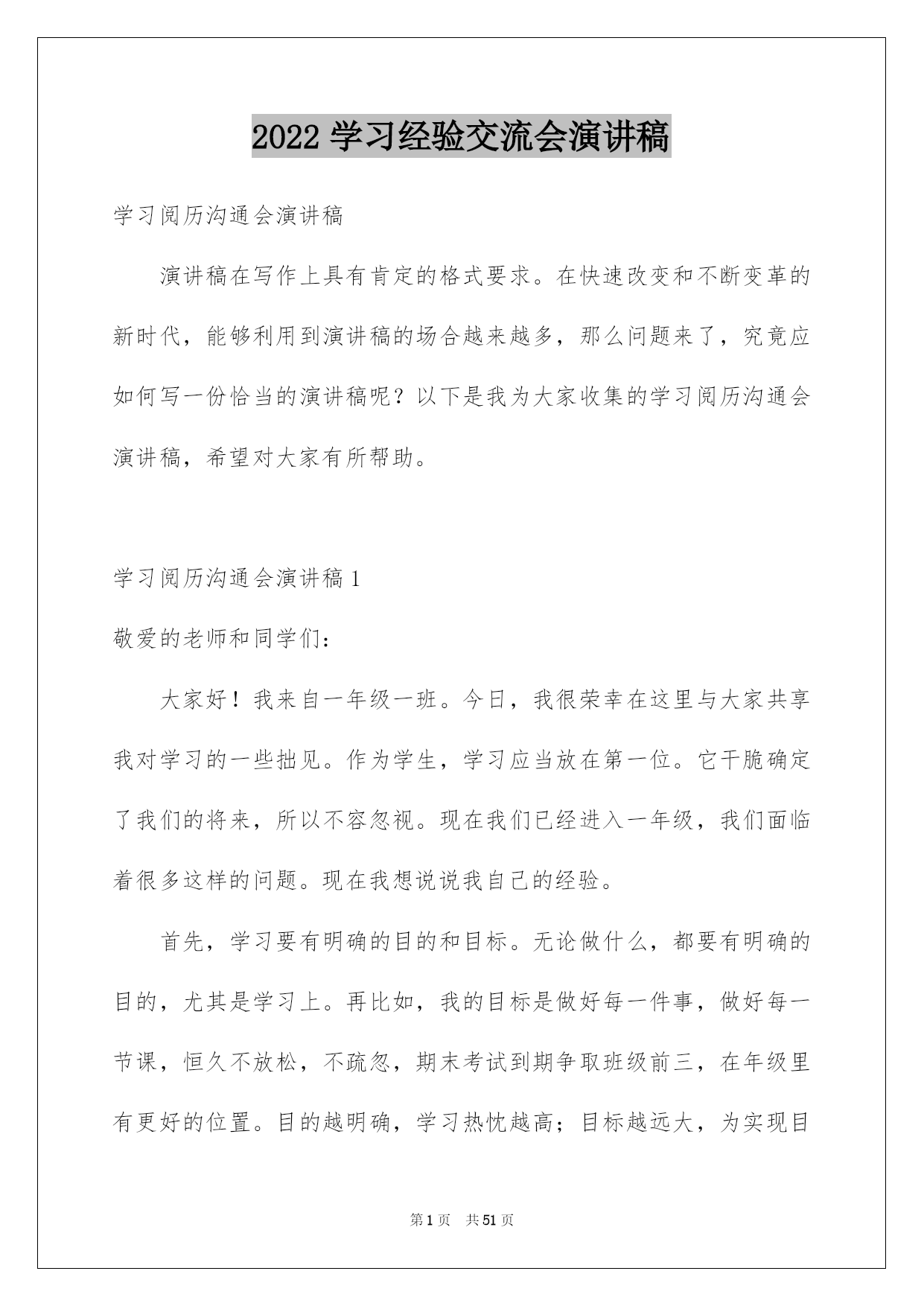 2022 学习经验交流会演讲稿

学习阅历沟通会演讲稿

演讲稿在写作上具有肯定的格式要求。在快速改变和不断变革的新时代，能够利用到演讲稿的场合越来越多，那么问题来了，究竟应如何写一份恰当的演讲稿呢？以下是我为大家收集的学习阅历沟通会演讲稿，希望对大家有所帮助。

学习阅历沟通会演讲稿 1

敬爱的老师和同学们：

大家好！我来自一年级一班。今日，我很荣幸在这里与大家共享我对学习的一些拙见。作为学生，学习应当放在第一位。它干脆确定了我们的将来，所以不容忽视。现在我们已经进入一年级，我们面临着很多这样的问题。现在我想说说我自己的经验。

首先，学习要有明确的目的和目标。无论做什么，都要有明确的目的，尤其是学习上。再比如，我的目标是做好每一件事，做好每一节课，恒久不放松，不疏忽，期末考试到期争取班级前三，在年级里有更好的位置。目的越明确，学习热忱越高；目标越远大，为实现目

第 1 页　共 51 页